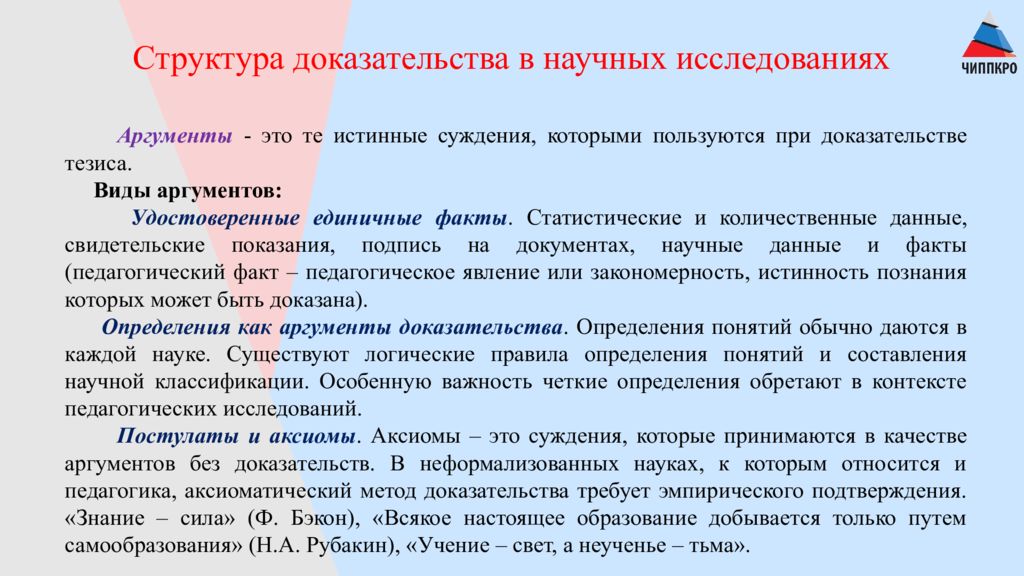 Структура доказательства в научных исследованиях

ЧИППКРО

Аргументы - это те истинные суждения, которыми пользуются при доказательстве тезиса.

Виды аргументов:

Удостоверенные единичные факты. Статистические и количественные данные, свидетельские показания, подпись на документах, научные данные и факты (педагогический факт – педагогическое явление или закономерность, истинность познания которых может быть доказана).

Определения как аргументы доказательства. Определения понятий обычно даются в каждой науке. Существуют логические правила определения понятий и составления научной классификации. Особенную важность четкие определения обретают в контексте педагогических исследований.

Постулаты и аксиомы. Аксиомы – это суждения, которые принимаются в качестве аргументов без доказательств. В неформализованных науках, к которым относится и педагогика, аксиоматический метод доказательства требует эмпирического подтверждения. «Знание – сила» (Ф. Бэкон), «Всякое настоящее образование добывается только путем самообразования» (Н.А. Рубакин), «Учение – свет, а неученье – тьма».